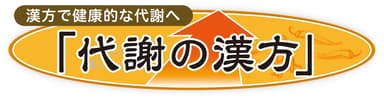 漢方で健康的な代謝へ

「代謝の漢方」